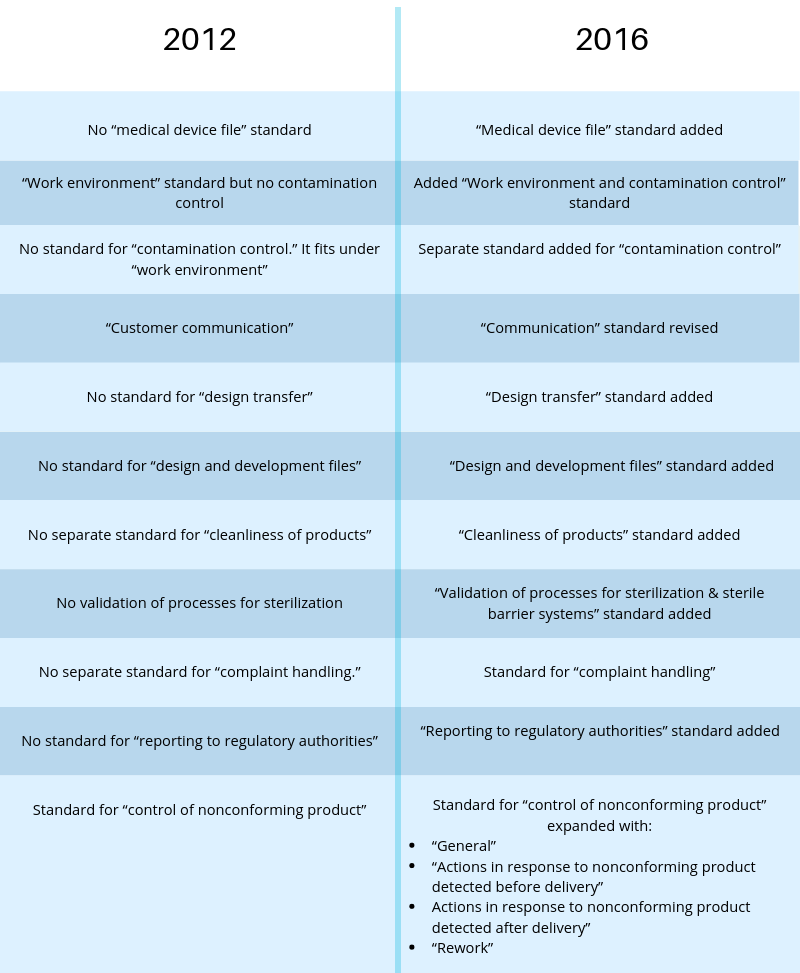 | 2012 | 2016 |
|---|---|
| No “medical device file” standard | “Medical device file” standard added |
| “Work environment” standard but no contamination control | Added “Work environment and contamination control” standard |
| No standard for “contamination control.” It fits under “work environment” | Separate standard added for “contamination control” |
| “Customer communication” | “Communication” standard revised |
| No standard for “design transfer” | “Design transfer” standard added |
| No standard for “design and development files” | “Design and development files” standard added |
| No separate standard for “cleanliness of products” | “Cleanliness of products” standard added |
| No validation of processes for sterilization | “Validation of processes for sterilization & sterile barrier systems” standard added |
| No separate standard for “complaint handling.” | Standard for “complaint handling” |
| No standard for “reporting to regulatory authorities” | “Reporting to regulatory authorities” standard added |
| Standard for “control of nonconforming product” | Standard for “control of nonconforming product” expanded with: • “General” • “Actions in response to nonconforming product detected before delivery” • Actions in response to nonconforming product detected after delivery” • “Rework” |